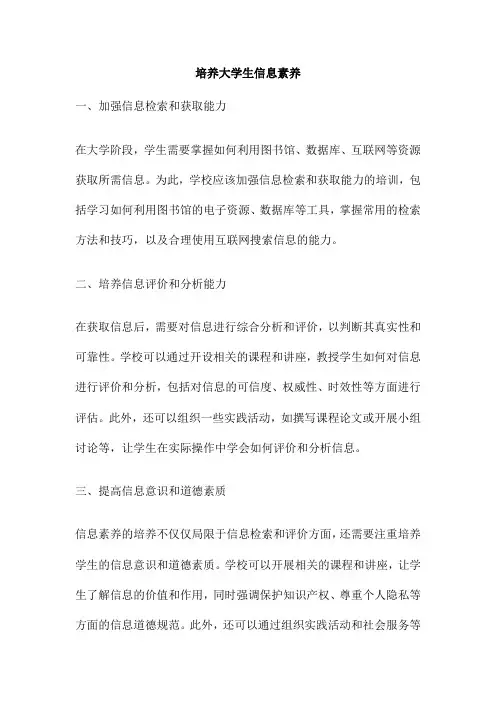 培养大学生信息素养

一、加强信息检索和获取能力

在大学阶段，学生需要掌握如何利用图书馆、数据库、互联网等资源获取所需信息。为此，学校应该加强信息检索和获取能力的培训，包括学习如何利用图书馆的电子资源、数据库等工具，掌握常用的检索方法和技巧，以及合理使用互联网搜索信息的能力。

二、培养信息评价和分析能力

在获取信息后，需要对信息进行综合分析和评价，以判断其真实性和可靠性。学校可以通过开设相关的课程和讲座，教授学生如何对信息进行评价和分析，包括对信息的可信度、权威性、时效性等方面进行评估。此外，还可以组织一些实践活动，如撰写课程论文或开展小组讨论等，让学生在实际操作中学会如何评价和分析信息。

三、提高信息意识和道德素质

信息素养的培养不仅仅局限于信息检索和评价方面，还需要注重培养学生的信息意识和道德素质。学校可以开展相关的课程和讲座，让学生了解信息的价值和作用，同时强调保护知识产权、尊重个人隐私等方面的信息道德规范。此外，还可以通过组织实践活动和社会服务等